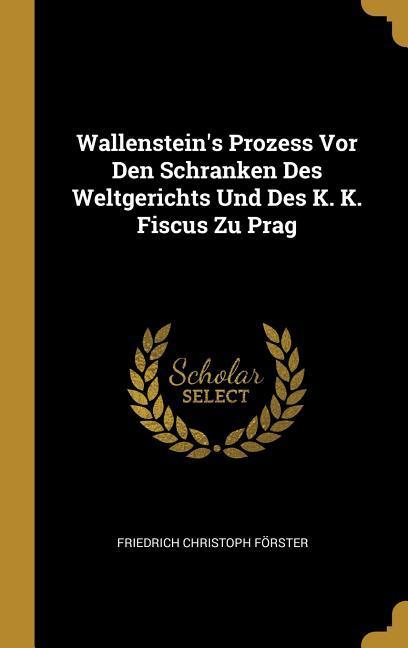 Wallenstein's Prozess Vor Den Schranken Des Weltgerichts Und Des K. K. Fiscus Zu Prag

Scholar SELECT

FRIEDRICH CHRISTOPH FÖRSTER